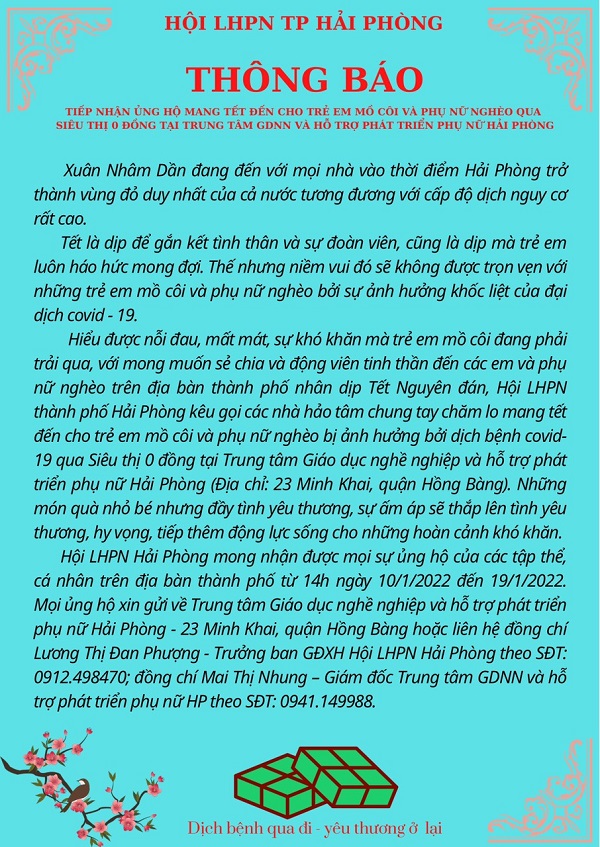 HỘI LHPN TP HẢI PHÒNG

THÔNG BÁO

TIẾP NHẬN ỦNG HỘ MANG TẾT ĐẾN CHO TRẺ EM MỒ CÔI VÀ PHỤ NỮ NGHÈO QUA SIÊU THỊ 0 ĐỒNG TẠI TRUNG TÂM GDNN VÀ HỖ TRỢ PHÁT TRIỂN PHỤ NỮ HẢI PHÒNG

Xuân Nhâm Dần đang đến với mọi nhà vào thời điểm Hải Phòng trở thành vùng đỏ duy nhất của cả nước tương đương với cấp độ dịch nguy cơ rất cao.

Tết là dịp để gắn kết tình thân và sự đoàn viên, cũng là dịp mà trẻ em luôn háo hức mong đợi. Thế nhưng niềm vui đó sẽ không được trọn vẹn với những trẻ em mồ côi và phụ nữ nghèo bởi sự ảnh hưởng khốc liệt của đại dịch covid - 19.

Hiểu được nỗi đau, mất mát, sự khó khăn mà trẻ em mồ côi đang phải trải qua, với mong muốn sẻ chia và động viên tinh thần đến các em và phụ nữ nghèo trên địa bàn thành phố nhân dịp Tết Nguyên đán, Hội LHPN thành phố Hải Phòng kêu gọi các nhà hảo tâm chung tay chăm lo mang tết đến cho trẻ em mồ côi và phụ nữ nghèo bị ảnh hưởng bởi dịch bệnh covid-19 qua Siêu thị 0 đồng tại Trung tâm Giáo dục nghề nghiệp và hỗ trợ phát triển phụ nữ Hải Phòng (Địa chỉ: 23 Minh Khai, quận Hồng Bàng). Những món quà nhỏ bé nhưng đầy tình yêu thương, sự ấm áp sẽ thắp lên tình yêu thương, hy vọng, tiếp thêm động lực sống cho những hoàn cảnh khó khăn.

Hội LHPN Hải Phòng mong nhận được mọi sự ủng hộ của các tập thể, cá nhân trên địa bàn thành phố từ 14h ngày 10/1/2022 đến 19/1/2022. Mọi ủng hộ xin gửi về Trung tâm Giáo dục nghề nghiệp và hỗ trợ phát triển phụ nữ Hải Phòng - 23 Minh Khai, quận Hồng Bàng hoặc liên hệ đồng chí Lương Thị Đan Phượng - Trưởng ban GĐXH Hội LHPN Hải Phòng theo SĐT: 0912.498470; đồng chí Mai Thị Nhung – Giám đốc Trung tâm GDNN và hỗ trợ phát triển phụ nữ HP theo SĐT: 0941.149988.

Dịch bệnh qua đi - yêu thương ở lại